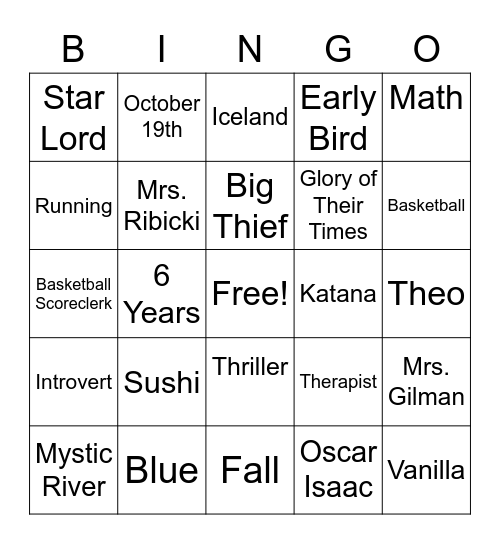 | B | I | N | G | O |
|---|---|---|---|---|
| Star Lord | October 19th | Iceland | Early Bird | Math |
| Running | Mrs. Ribicki | Big Thief | Glory of Their Times | Basketball |
| Basketball Scoreclerk | 6 Years | Free! | Katana | Theo |
| Introvert | Sushi | Thriller | Therapist | Mrs. Gilman |
| Mystic River | Blue | Fall | Oscar Isaac | Vanilla |